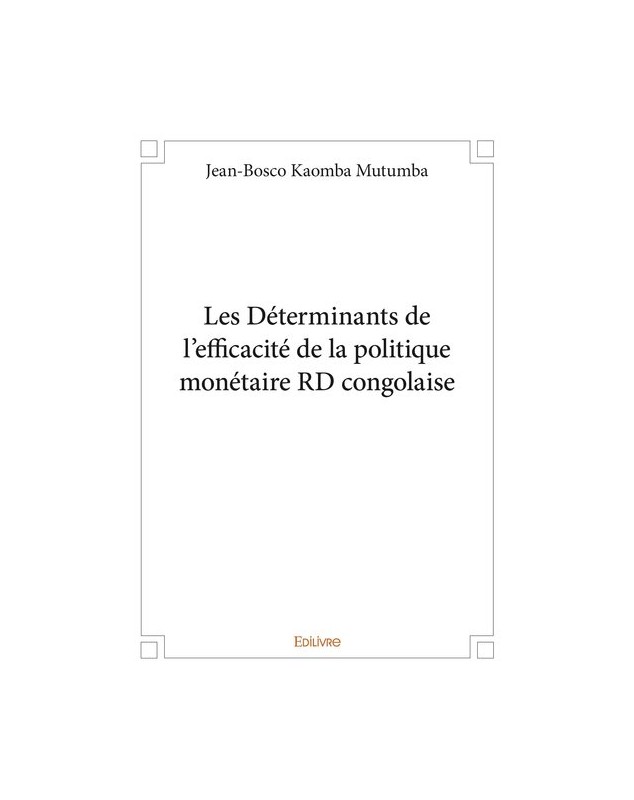 Jean-Bosco Kaomba Mutumba

Les Déterminants de l'efficacité de la politique monétaire RD congolaise

Edilivre